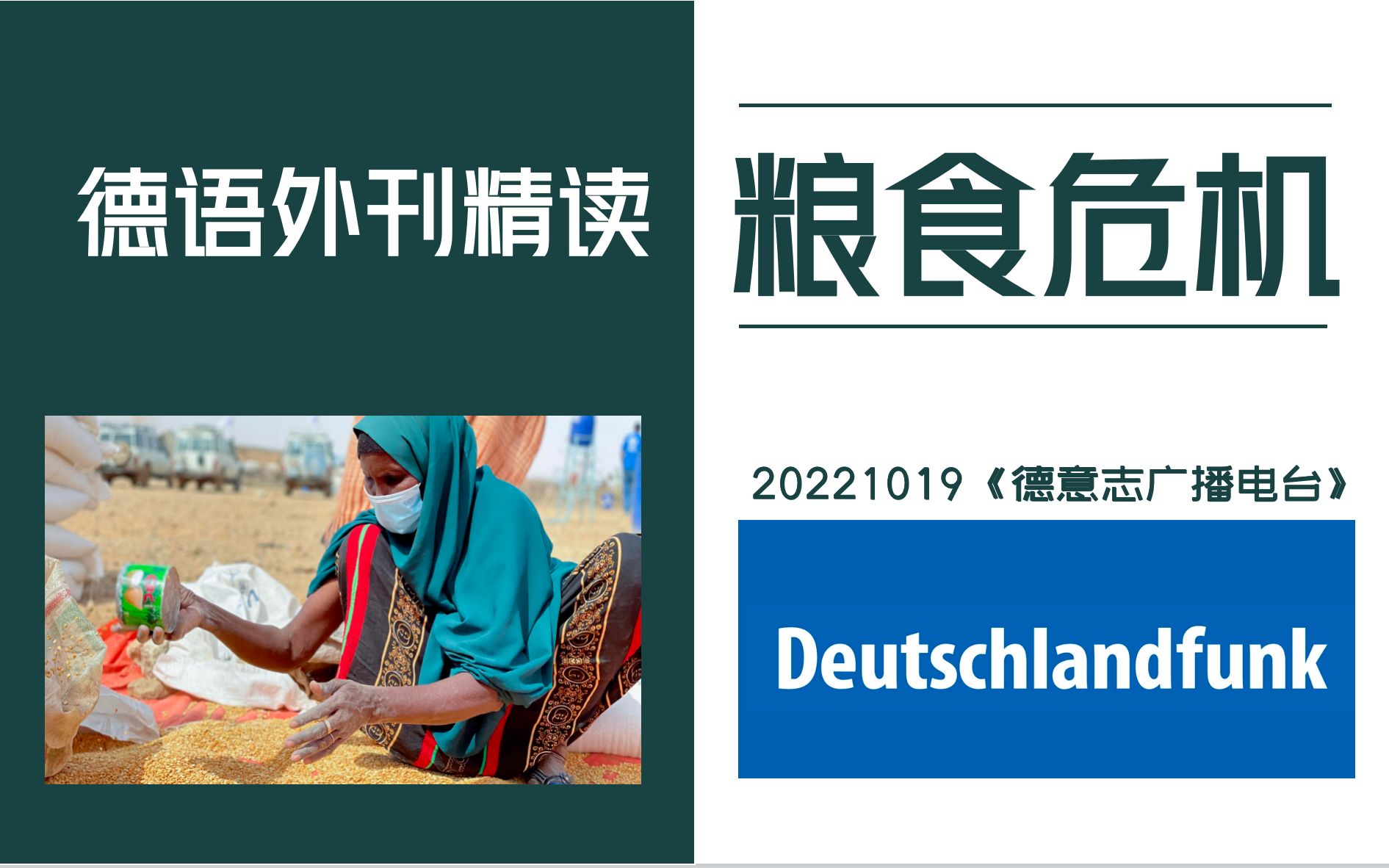 德语外刊精读

粮食危机

20221019《德意志广播电台》

Deutschlandfunk